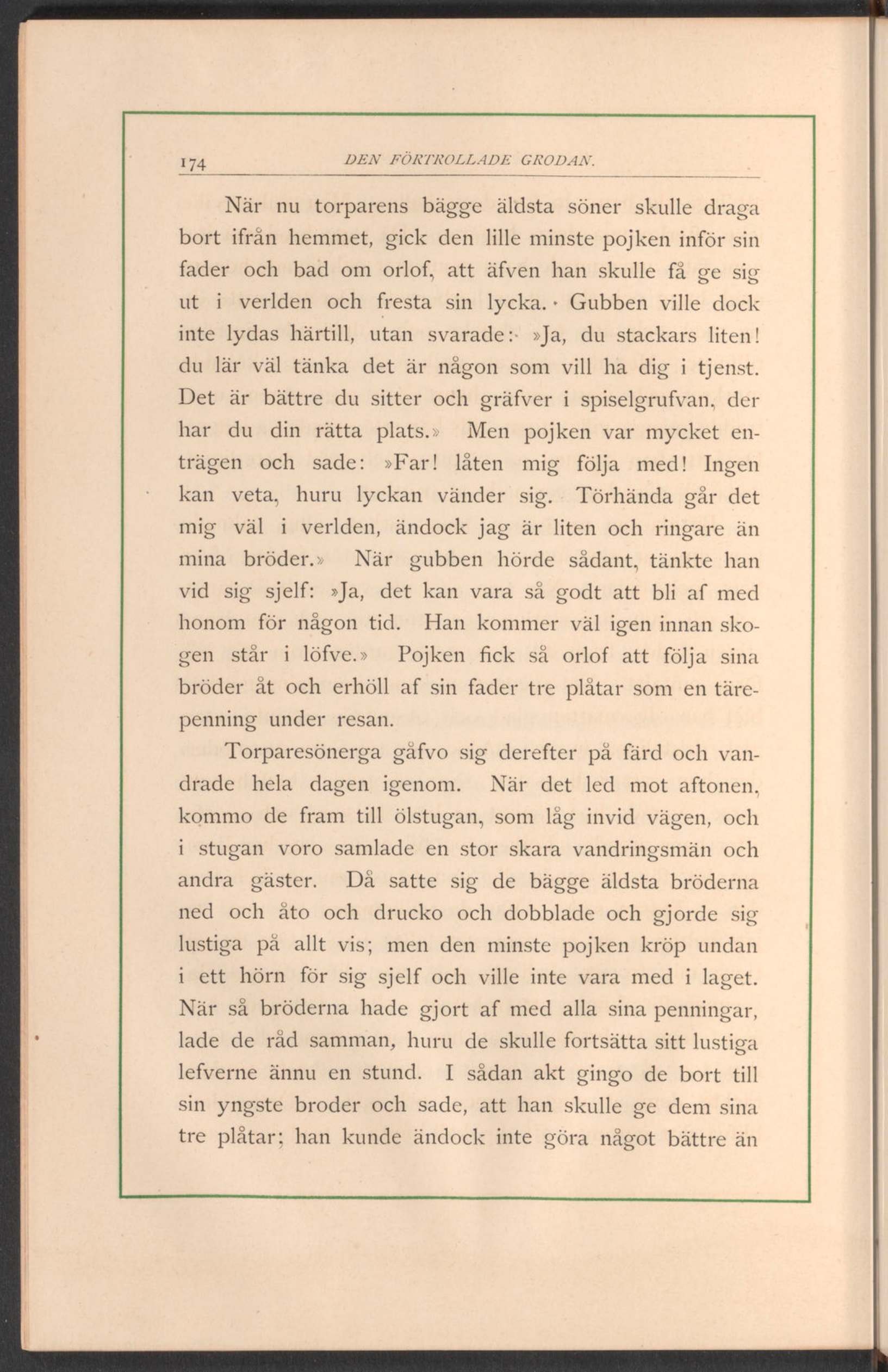 174 DEN FÖRTROLLADE GRODAN.

När nu torparens bägge äldsta söner skulle draga bort ifrån hemmet, gick den lille minste pojken inför sin fader och bad om orlof, att äfven han skulle få ge sig ut i verlden och fresta sin lycka. Gubben ville dock inte lydas härtill, utan svarade: »Ja, du stackars liten! du lär väl tänka det är någon som vill ha dig i tjenst. Det är bättre du sitter och gräfver i spiselgrufvan, der har du din rätta plats.» Men pojken var mycket enträgen och sade: »Far! låten mig följa med! Ingen kan veta, huru lyckan vänder sig. Törhända går det mig väl i verlden, ändock jag är liten och ringare än mina bröder.» När gubben hörde sådant, tänkte han vid sig sjelf: »Ja, det kan vara så godt att bli af med honom för någon tid. Han kommer väl igen innan skogen står i löfve.» Pojken fick så orlof att följa sina bröder åt och erhöll af sin fader tre plåtar som en tärepenning under resan.

Torparesönerga gåfvo sig derefter på färd och vandrade hela dagen igenom. När det led mot aftonen, kommo de fram till ölstugan, som låg invid vägen, och i stugan voro samlade en stor skara vandringsmän och andra gäster. Då satte sig de bägge äldsta bröderna ned och åto och drucko och dobblade och gjorde sig lustiga på allt vis; men den minste pojken kröp undan i ett hörn för sig sjelf och ville inte vara med i laget. När så bröderna hade gjort af med alla sina penningar, lade de råd samman, huru de skulle fortsätta sitt lustiga lefverne ännu en stund. I sådan akt gingo de bort till sin yngste broder och sade, att han skulle ge dem sina tre plåtar; han kunde ändock inte göra något bättre än